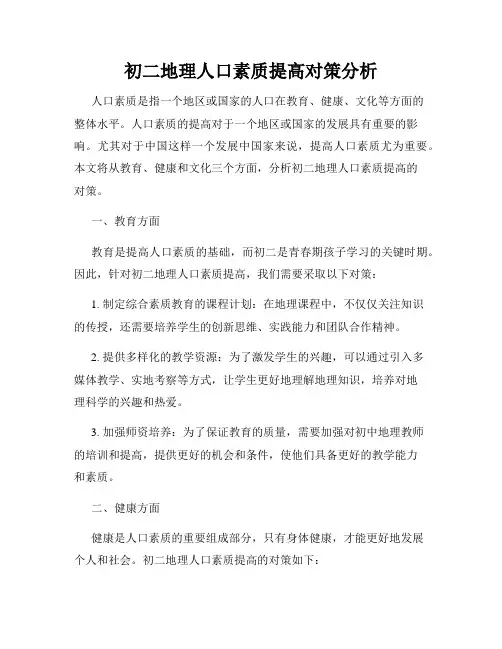 初二地理人口素质提高对策分析

人口素质是指一个地区或国家的人口在教育、健康、文化等方面的整体水平。人口素质的提高对于一个地区或国家的发展具有重要的影响。尤其对于中国这样一个发展中国家来说，提高人口素质尤为重要。本文将从教育、健康和文化三个方面，分析初二地理人口素质提高的对策。

一、教育方面

教育是提高人口素质的基础，而初二是青春期孩子学习的关键时期。因此，针对初二地理人口素质提高，我们需要采取以下对策：

1. 制定综合素质教育的课程计划：在地理课程中，不仅仅关注知识的传授，还需要培养学生的创新思维、实践能力和团队合作精神。

2. 提供多样化的教学资源：为了激发学生的兴趣，可以通过引入多媒体教学、实地考察等方式，让学生更好地理解地理知识，培养对地理科学的兴趣和热爱。

3. 加强师资培养：为了保证教育的质量，需要加强对初中地理教师的培训和提高，提供更好的机会和条件，使他们具备更好的教学能力和素质。

二、健康方面

健康是人口素质的重要组成部分，只有身体健康，才能更好地发展个人和社会。初二地理人口素质提高的对策如下：